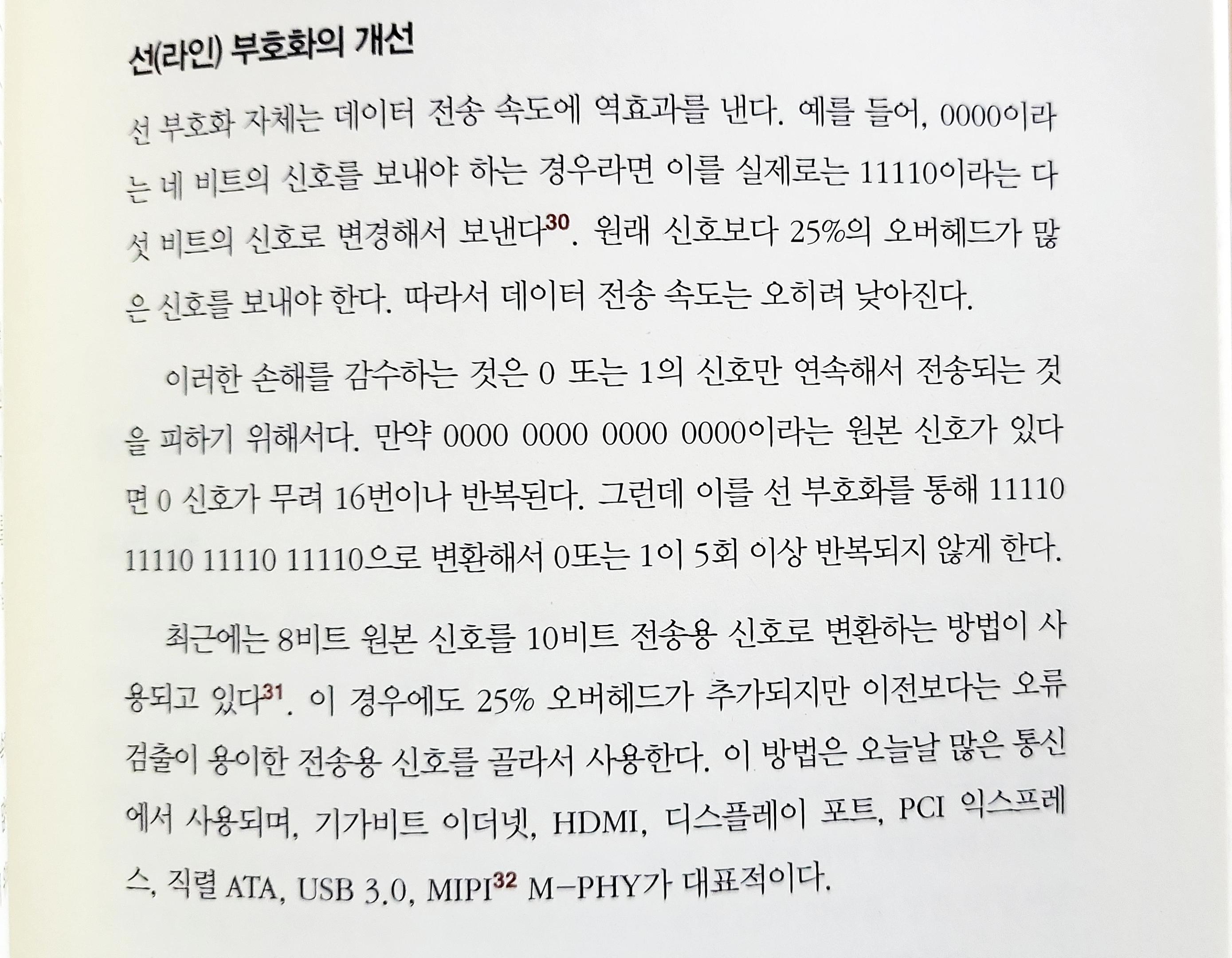 선(라인) 부호화의 개선

선 부호화 자체는 데이터 전송 속도에 역효과를 낸다. 예를 들어, 0000이라는 네 비트의 신호를 보내야 하는 경우라면 이를 실제로는 11110이라는 다섯 비트의 신호로 변경해서 보낸다$^{30}$. 원래 신호보다 25%의 오버헤드가 많은 신호를 보내야 한다. 따라서 데이터 전송 속도는 오히려 낮아진다.

이러한 손해를 감수하는 것은 0 또는 1의 신호만 연속해서 전송되는 것을 피하기 위해서다. 만약 0000 0000 0000 0000이라는 원본 신호가 있다면 0 신호가 무려 16번이나 반복된다. 그런데 이를 선 부호화를 통해 11110 11110 11110 11110으로 변환해서 0또는 1이 5회 이상 반복되지 않게 한다.

최근에는 8비트 원본 신호를 10비트 전송용 신호로 변환하는 방법이 사용되고 있다$^{31}$. 이 경우에도 25% 오버헤드가 추가되지만 이전보다는 오류 검출이 용이한 전송용 신호를 골라서 사용한다. 이 방법은 오늘날 많은 통신에서 사용되며, 기가비트 이더넷, HDMI, 디스플레이 포트, PCI 익스프레스, 직렬 ATA, USB 3.0, MIPI$^{32}$ M-PHY가 대표적이다.